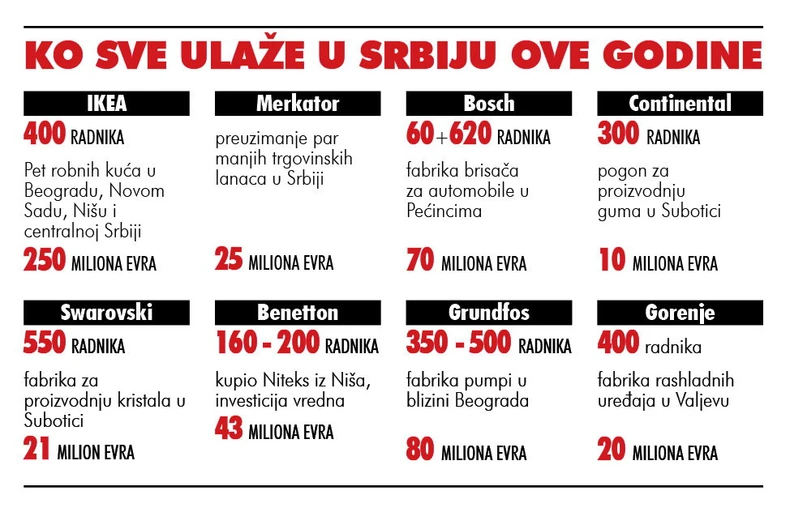 KO SVE ULAŽE U SRBIJU OVE GODINE

IKEA
400 RADNIKA
Pet robnih kuća u Beogradu, Novom Sadu, Nišu i centralnoj Srbiji
250 MILIONA EVRA

Merkator
preuzimanje par manjih trgovinskih lanaca u Srbiji
25 MILIONA EVRA

Bosch
60+620 RADNIKA
fabrika brisača za automobile u Pećincima
70 MILIONA EVRA

Continental
300 RADNIKA
pogon za proizvodnju guma u Subotici
10 MILIONA EVRA

Swarovski
550 RADNIKA
fabrika za proizvodnju kristala u Subotici
21 MILION EVRA

Benetton
160 - 200 RADNIKA
kupio Niteks iz Niša, investicija vredna
43 MILIONA EVRA

Grundfos
350 - 500 RADNIKA
fabrika pumpi u blizini Beograda
80 MILIONA EVRA

Gorenje
400 radnika
fabrika rashladnih uređaja u Valjevu
20 MILIONA EVRA